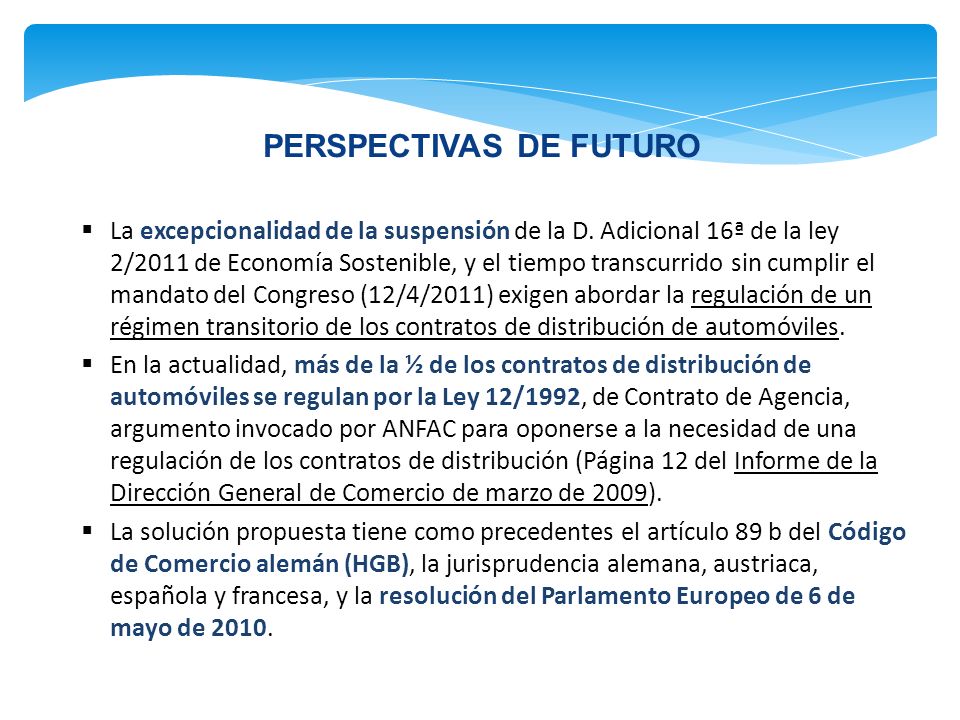 PERSPECTIVAS DE FUTURO

▪ La excepcionalidad de la suspensión de la D. Adicional 16ª de la ley 2/2011 de Economía Sostenible, y el tiempo transcurrido sin cumplir el mandato del Congreso (12/4/2011) exigen abordar la regulación de un régimen transitorio de los contratos de distribución de automóviles.

▪ En la actualidad, más de la ½ de los contratos de distribución de automóviles se regulan por la Ley 12/1992, de Contrato de Agencia, argumento invocado por ANFAC para oponerse a la necesidad de una regulación de los contratos de distribución (Página 12 del Informe de la Dirección General de Comercio de marzo de 2009).

▪ La solución propuesta tiene como precedentes el artículo 89 b del Código de Comercio alemán (HGB), la jurisprudencia alemana, austriaca, española y francesa, y la resolución del Parlamento Europeo de 6 de mayo de 2010.